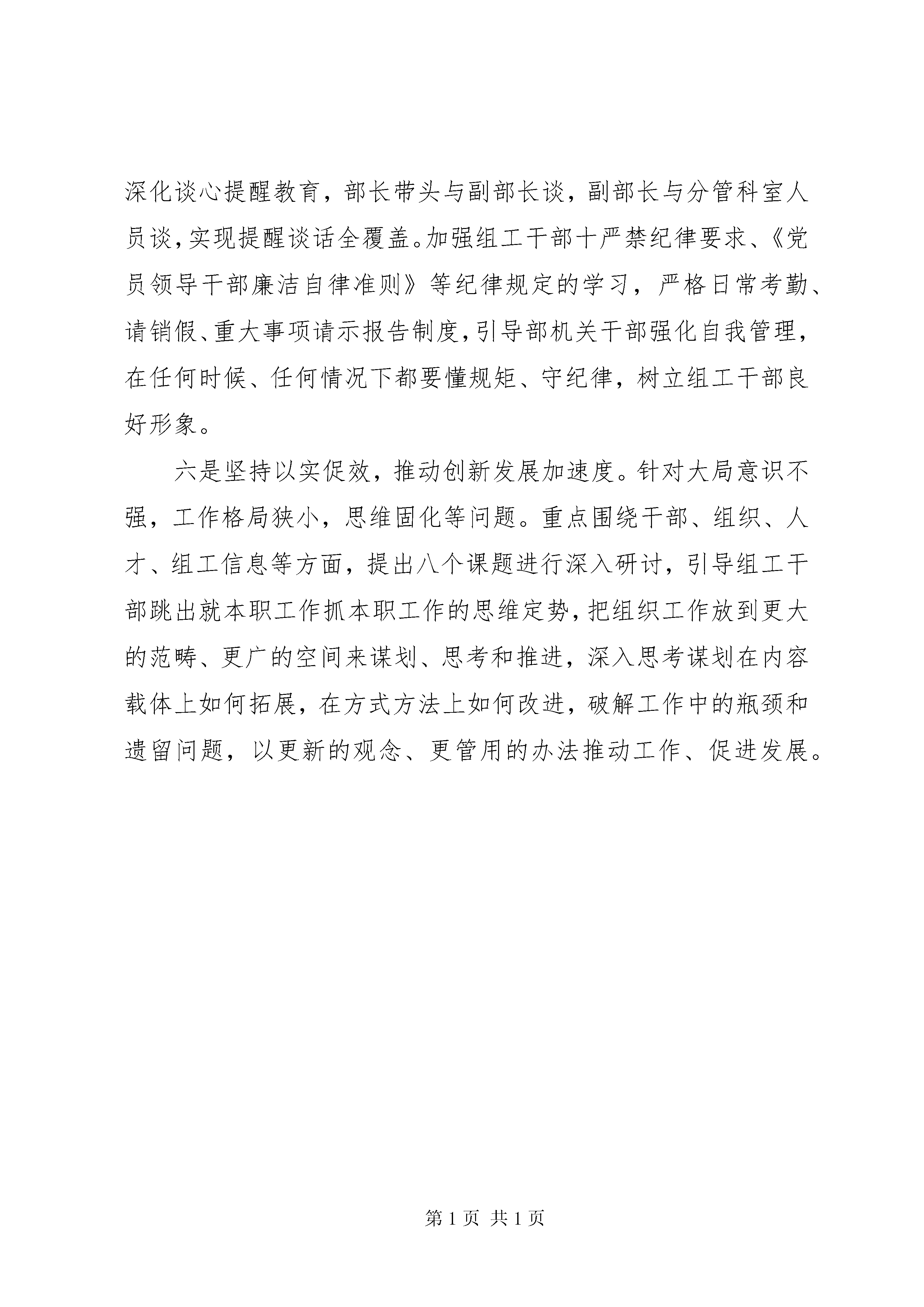 深化谈心提醒教育，部长带头与副部长谈，副部长与分管科室人员谈，实现提醒谈话全覆盖。加强组工干部十严禁纪律要求、《党员领导干部廉洁自律准则》等纪律规定的学习，严格日常考勤、请销假、重大事项请示报告制度，引导部机关干部强化自我管理，在任何时候、任何情况下都要懂规矩、守纪律，树立组工干部良好形象。

六是坚持以实促效，推动创新发展加速度。针对大局意识不强，工作格局狭小，思维固化等问题。重点围绕干部、组织、人才、组工信息等方面，提出八个课题进行深入研讨，引导组工干部跳出就本职工作抓本职工作的思维定势，把组织工作放到更大的范畴、更广的空间来谋划、思考和推进，深入思考谋划在内容载体上如何拓展，在方式方法上如何改进，破解工作中的瓶颈和遗留问题，以更新的观念、更管用的办法推动工作、促进发展。

第 1 页 共 1 页